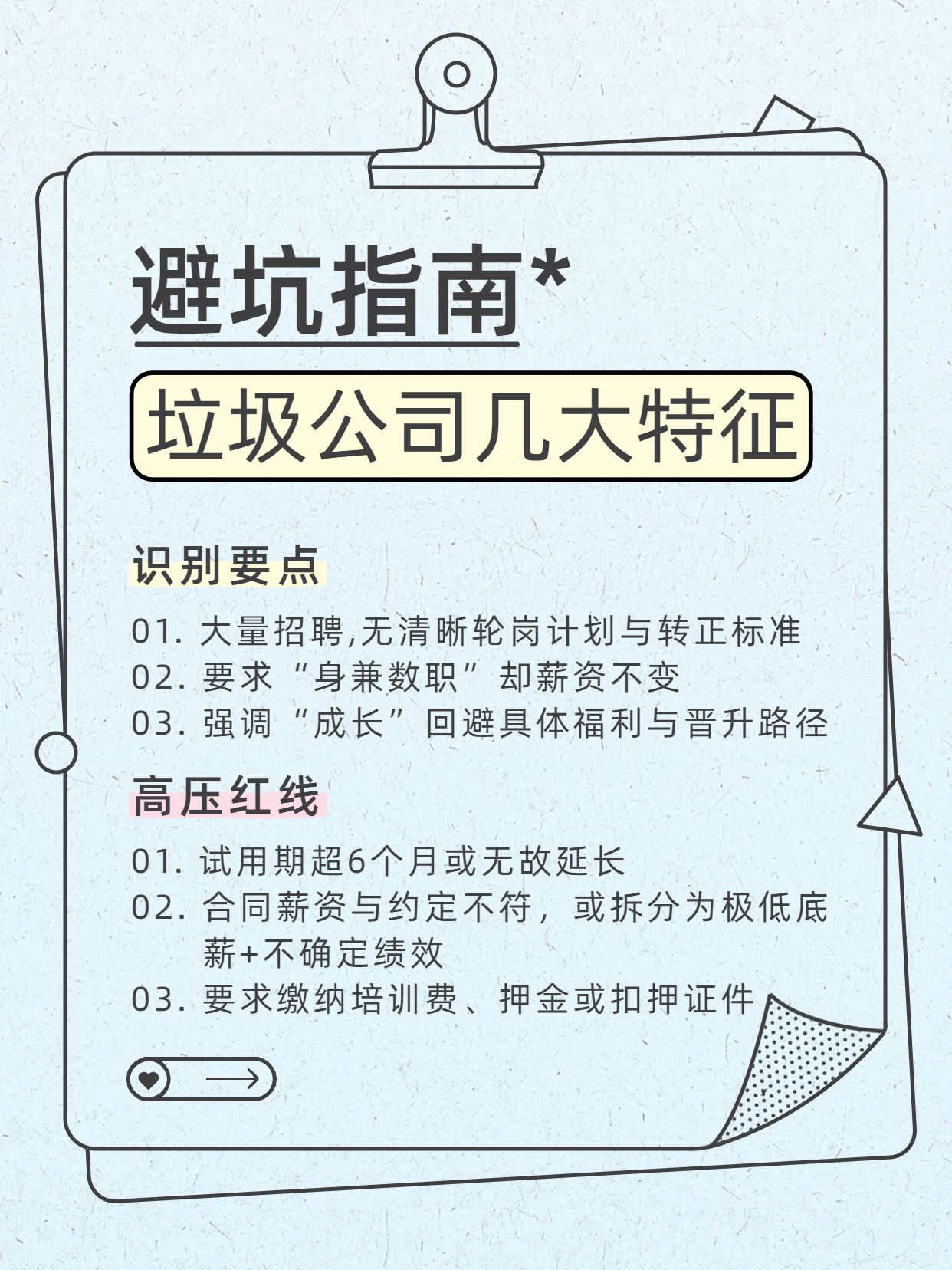 避坑指南*

垃圾公司几大特征

识别要点

01. 大量招聘,无清晰轮岗计划与转正标准
02. 要求“身兼数职”却薪资不变
03. 强调“成长”回避具体福利与晋升路径

高压红线

01. 试用期超6个月或无故延长
02. 合同薪资与约定不符，或拆分为极低底薪+不确定绩效
03. 要求缴纳培训费、押金或扣押证件